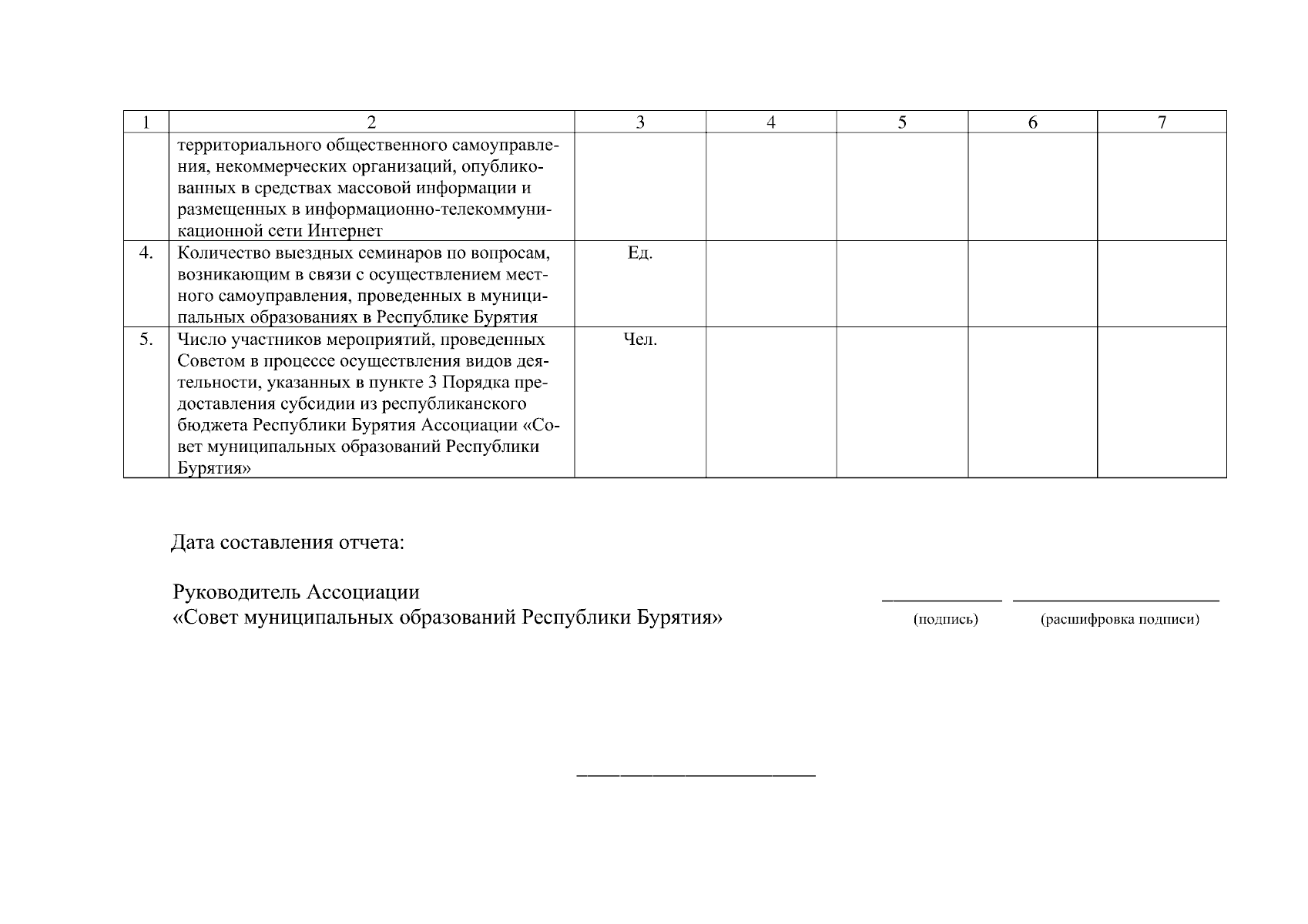 | 1 | 2 | 3 | 4 | 5 | 6 | 7 |
|---|---|---|---|---|---|---|
| | территориального общественного самоуправления, некоммерческих организаций, опубликованных в средствах массовой информации и размещенных в информационно-телекоммуникационной сети Интернет | | | | | |
| 4. | Количество выездных семинаров по вопросам, возникающим в связи с осуществлением местного самоуправления, проведенных в муниципальных образованиях в Республике Бурятия | Ед. | | | | |
| 5. | Число участников мероприятий, проведенных Советом в процессе осуществления видов деятельности, указанных в пункте 3 Порядка предоставления субсидии из республиканского бюджета Республики Бурятия Ассоциации «Совет муниципальных образований Республики Бурятия» | Чел. | | | | |

Дата составления отчета:

Руководитель Ассоциации
«Совет муниципальных образований Республики Бурятия»

(подпись) (расшифровка подписи)